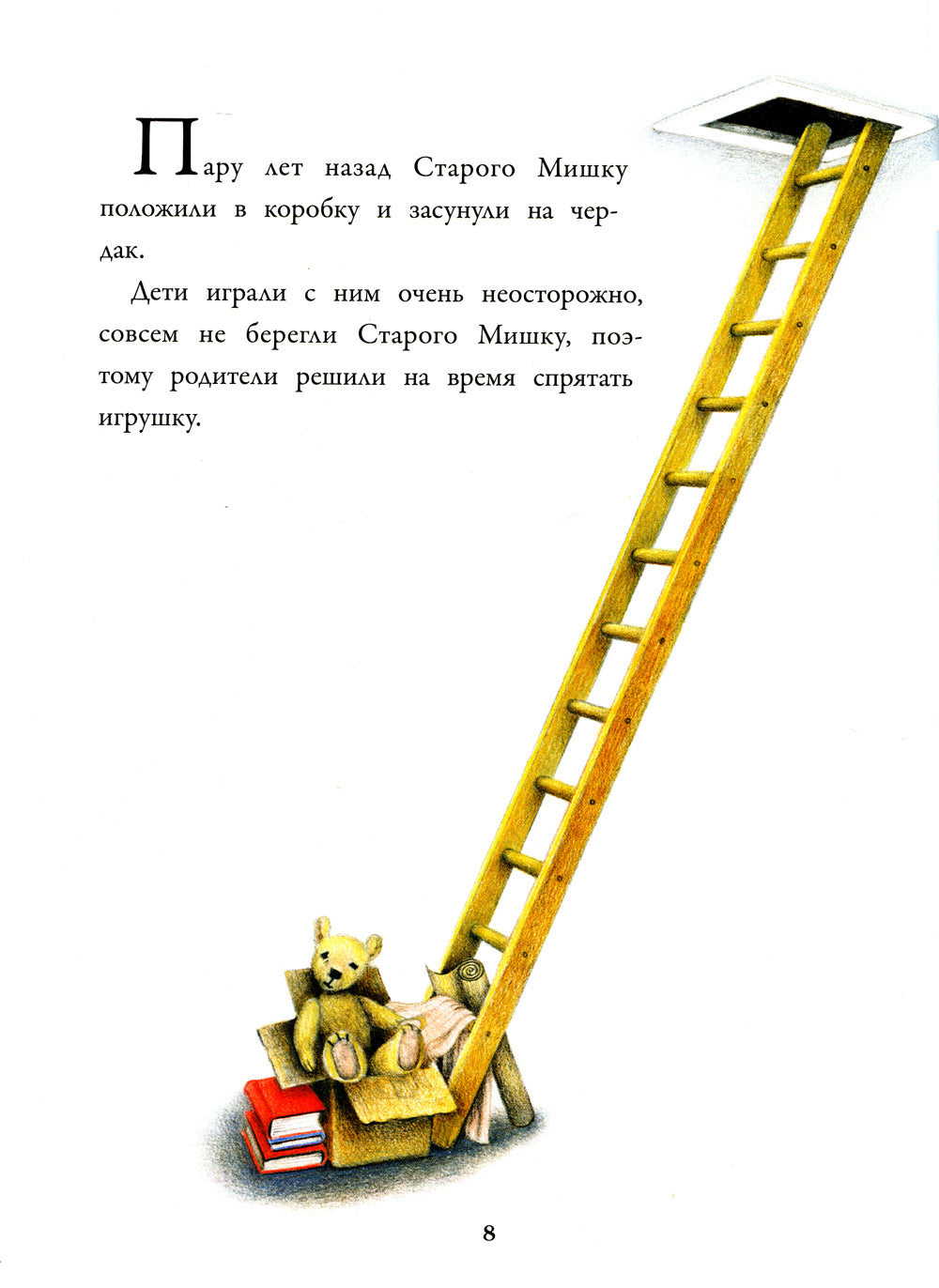 Пару лет назад Старого Мишку положили в коробку и засунули на чердак.

Дети играли с ним очень неосторожно, совсем не берегли Старого Мишку, поэтому родители решили на время спрятать игрушку.

8